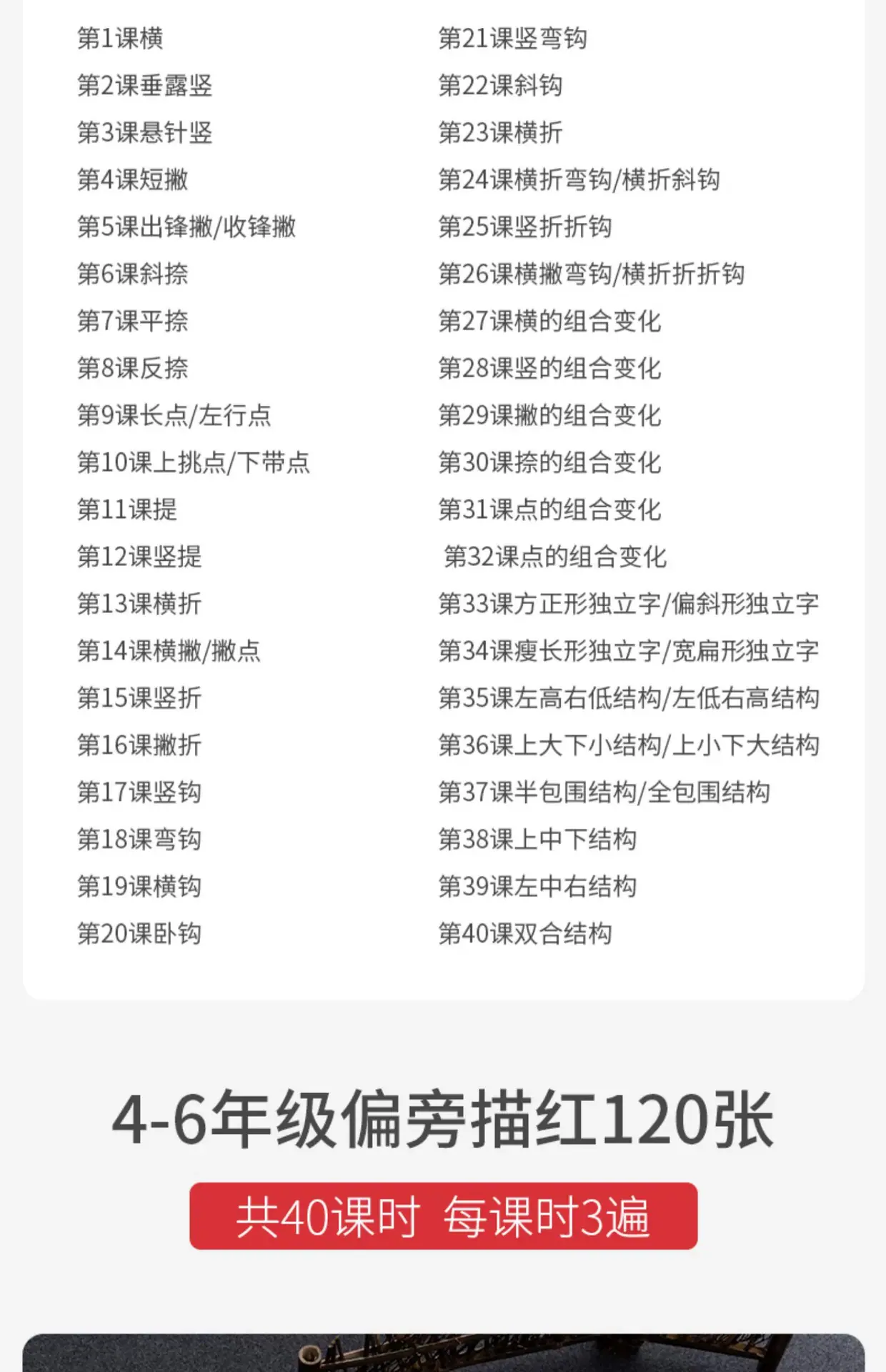 第1课横
第2课垂露竖
第3课悬针竖
第4课短撇
第5课出锋撇/收锋撇
第6课斜捺
第7课平捺
第8课反捺
第9课长点/左行点
第10课上挑点/下带点
第11课提
第12课竖提
第13课横折
第14课横撇/撇点
第15课竖折
第16课撇折
第17课竖钩
第18课弯钩
第19课横钩
第20课卧钩

第21课竖弯钩
第22课斜钩
第23课横折
第24课横折弯钩/横折斜钩
第25课竖折折钩
第26课横撇弯钩/横折折折钩
第27课横的组合变化
第28课竖的组合变化
第29课撇的组合变化
第30课捺的组合变化
第31课点的组合变化
第32课点的组合变化
第33课方正形独立字/偏斜形独立字
第34课瘦长形独立字/宽扁形独立字
第35课左高右低结构/左低右高结构
第36课上大下小结构/上小下大结构
第37课半包围结构/全包围结构
第38课上中下结构
第39课左中右结构
第40课双合结构

4-6年级偏旁描红120张

共40课时 每课时3遍